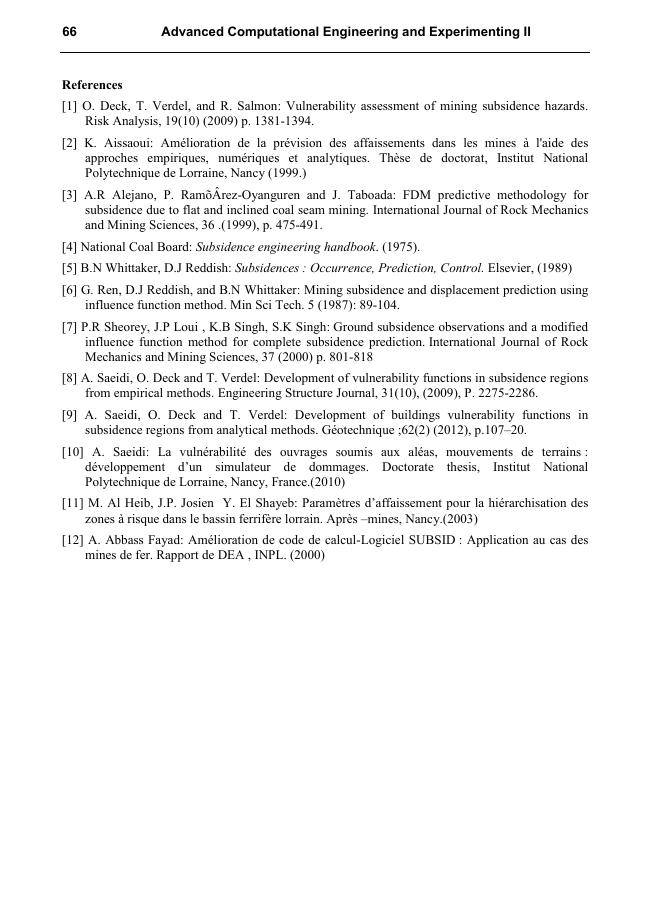 66 Advanced Computational Engineering and Experimenting II

References

[1] O. Deck, T. Verdel, and R. Salmon: Vulnerability assessment of mining subsidence hazards. Risk Analysis, 19(10) (2009) p. 1381-1394.

[2] K. Aissaoui: Amélioration de la prévision des affaissements dans les mines à l'aide des approches empiriques, numériques et analytiques. Thèse de doctorat, Institut National Polytechnique de Lorraine, Nancy (1999.)

[3] A.R Alejano, P. RamõÂrez-Oyanguren and J. Taboada: FDM predictive methodology for subsidence due to flat and inclined coal seam mining. International Journal of Rock Mechanics and Mining Sciences, 36 .(1999), p. 475-491.

[4] National Coal Board: Subsidence engineering handbook. (1975).

[5] B.N Whittaker, D.J Reddish: Subsidences : Occurrence, Prediction, Control. Elsevier, (1989)

[6] G. Ren, D.J Reddish, and B.N Whittaker: Mining subsidence and displacement prediction using influence function method. Min Sci Tech. 5 (1987): 89-104.

[7] P.R Sheorey, J.P Loui , K.B Singh, S.K Singh: Ground subsidence observations and a modified influence function method for complete subsidence prediction. International Journal of Rock Mechanics and Mining Sciences, 37 (2000) p. 801-818

[8] A. Saeidi, O. Deck and T. Verdel: Development of vulnerability functions in subsidence regions from empirical methods. Engineering Structure Journal, 31(10), (2009), P. 2275-2286.

[9] A. Saeidi, O. Deck and T. Verdel: Development of buildings vulnerability functions in subsidence regions from analytical methods. Géotechnique ;62(2) (2012), p.107–20.

[10] A. Saeidi: La vulnérabilité des ouvrages soumis aux aléas, mouvements de terrains : développement d'un simulateur de dommages. Doctorate thesis, Institut National Polytechnique de Lorraine, Nancy, France.(2010)

[11] M. Al Heib, J.P. Josien Y. El Shayeb: Paramètres d'affaissement pour la hiérarchisation des zones à risque dans le bassin ferrifère lorrain. Après –mines, Nancy.(2003)

[12] A. Abbass Fayad: Amélioration de code de calcul-Logiciel SUBSID : Application au cas des mines de fer. Rapport de DEA , INPL. (2000)